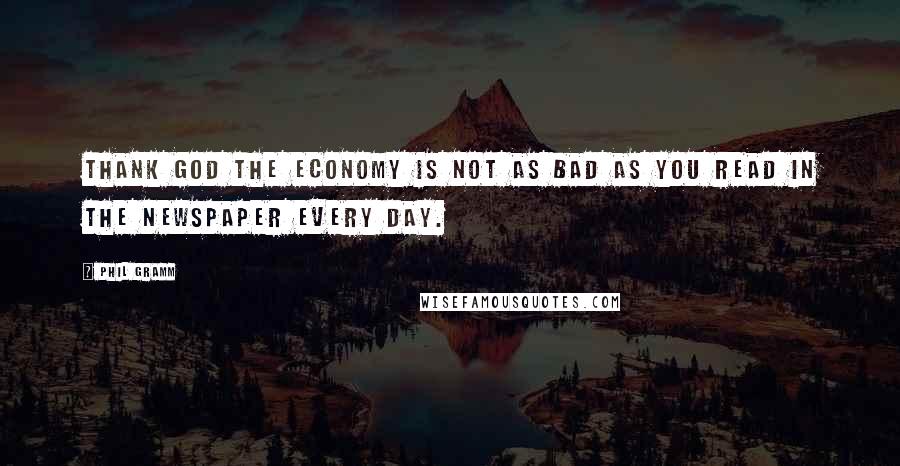 THANK GOD THE ECONOMY IS NOT AS BAD AS YOU READ IN THE NEWSPAPER EVERY DAY.

? PHIL GRAMM

WISEFAMOUSQUOTES.COM